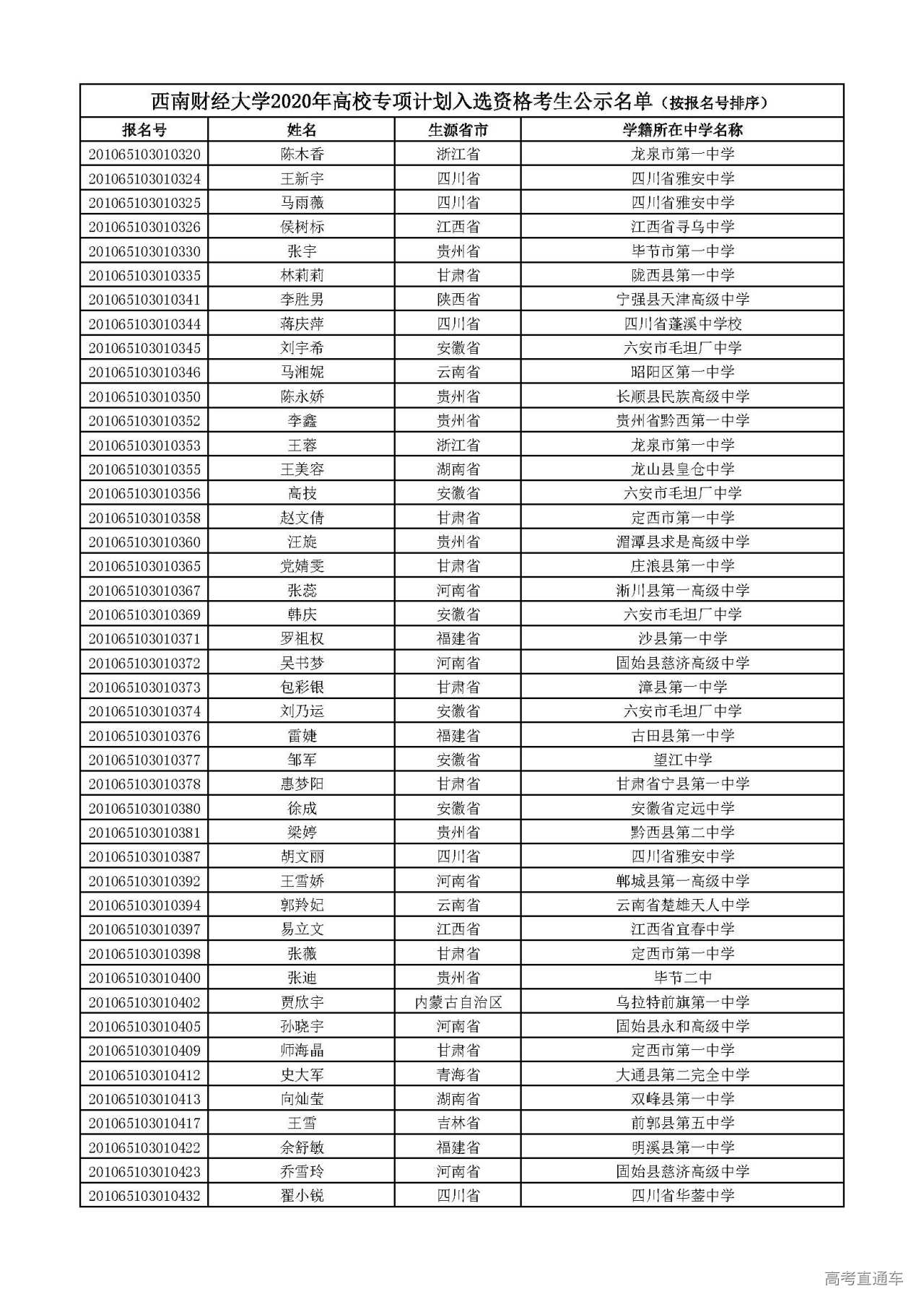 西南财经大学2020年高校专项计划入选资格考生公示名单（按报名号排序）

| 报名号 | 姓名 | 生源省市 | 学籍所在中学名称 |
|---|---|---|---|
| 201065103010320 | 陈木香 | 浙江省 | 龙泉市第一中学 |
| 201065103010324 | 王新宇 | 四川省 | 四川省雅安中学 |
| 201065103010325 | 马雨薇 | 四川省 | 四川省雅安中学 |
| 201065103010326 | 侯树标 | 江西省 | 江西省寻乌中学 |
| 201065103010330 | 张宇 | 贵州省 | 毕节市第一中学 |
| 201065103010335 | 林莉莉 | 甘肃省 | 陇西县第一中学 |
| 201065103010341 | 李胜男 | 陕西省 | 宁强县天津高级中学 |
| 201065103010344 | 蒋庆萍 | 四川省 | 四川省蓬溪中学校 |
| 201065103010345 | 刘宇希 | 安徽省 | 六安市毛坦厂中学 |
| 201065103010346 | 马湘妮 | 云南省 | 昭阳区第一中学 |
| 201065103010350 | 陈永娇 | 贵州省 | 长顺县民族高级中学 |
| 201065103010352 | 李鑫 | 贵州省 | 贵州省黔西第一中学 |
| 201065103010353 | 王蓉 | 浙江省 | 龙泉市第一中学 |
| 201065103010355 | 王美容 | 湖南省 | 龙山县皇仓中学 |
| 201065103010356 | 高技 | 安徽省 | 六安市毛坦厂中学 |
| 201065103010358 | 赵文倩 | 甘肃省 | 定西市第一中学 |
| 201065103010360 | 汪旋 | 贵州省 | 湄潭县求是高级中学 |
| 201065103010365 | 党婧雯 | 甘肃省 | 庄浪县第一中学 |
| 201065103010367 | 张蕊 | 河南省 | 淅川县第一高级中学 |
| 201065103010369 | 韩庆 | 安徽省 | 六安市毛坦厂中学 |
| 201065103010371 | 罗祖权 | 福建省 | 沙县第一中学 |
| 201065103010372 | 吴书梦 | 河南省 | 固始县慈济高级中学 |
| 201065103010373 | 包彩银 | 甘肃省 | 漳县第一中学 |
| 201065103010374 | 刘乃运 | 安徽省 | 六安市毛坦厂中学 |
| 201065103010376 | 雷婕 | 福建省 | 古田县第一中学 |
| 201065103010377 | 邹军 | 安徽省 | 望江中学 |
| 201065103010378 | 惠梦阳 | 甘肃省 | 甘肃省宁县第一中学 |
| 201065103010380 | 徐成 | 安徽省 | 安徽省定远中学 |
| 201065103010381 | 梁婷 | 贵州省 | 黔西县第二中学 |
| 201065103010387 | 胡文丽 | 四川省 | 四川省雅安中学 |
| 201065103010392 | 王雪娇 | 河南省 | 郸城县第一高级中学 |
| 201065103010394 | 郭羚妃 | 云南省 | 云南省楚雄天人中学 |
| 201065103010397 | 易立文 | 江西省 | 江西省宜春中学 |
| 201065103010398 | 张薇 | 甘肃省 | 定西市第一中学 |
| 201065103010400 | 张迪 | 贵州省 | 毕节二中 |
| 201065103010402 | 贾欣宇 | 内蒙古自治区 | 乌拉特前旗第一中学 |
| 201065103010405 | 孙晓宇 | 河南省 | 固始县永和高级中学 |
| 201065103010409 | 师海晶 | 甘肃省 | 定西市第一中学 |
| 201065103010412 | 史大军 | 青海省 | 大通县第二完全中学 |
| 201065103010413 | 向灿莹 | 湖南省 | 双峰县第一中学 |
| 201065103010417 | 王雪 | 吉林省 | 前郭县第五中学 |
| 201065103010422 | 余舒敏 | 福建省 | 明溪县第一中学 |
| 201065103010423 | 乔雪玲 | 河南省 | 固始县慈济高级中学 |
| 201065103010432 | 翟小锐 | 四川省 | 四川省华蓥中学 |

高考直通车